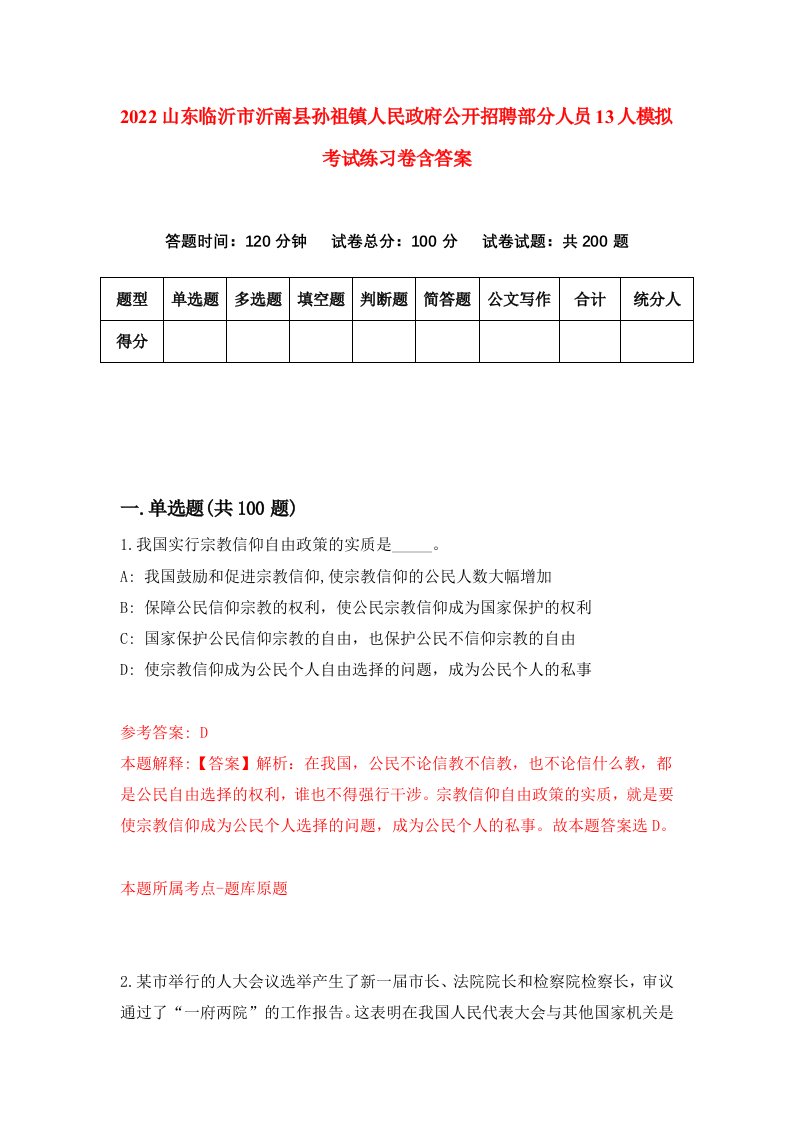 2022山东临沂市沂南县孙祖镇人民政府公开招聘部分人员13人模拟考试练习卷含答案

答题时间：120分钟　试卷总分：100分　试卷试题：共200题

| 题型 | 单选题 | 多选题 | 填空题 | 判断题 | 简答题 | 公文写作 | 合计 | 统分人 |
|---|---|---|---|---|---|---|---|---|
| 得分 | | | | | | | | |

一.单选题(共100题)

1.我国实行宗教信仰自由政策的实质是_____。

A: 我国鼓励和促进宗教信仰,使宗教信仰的公民人数大幅增加

B: 保障公民信仰宗教的权利，使公民宗教信仰成为国家保护的权利

C: 国家保护公民信仰宗教的自由，也保护公民不信仰宗教的自由

D: 使宗教信仰成为公民个人自由选择的问题，成为公民个人的私事

参考答案: D

本题解释:【答案】解析：在我国，公民不论信教不信教，也不论信什么教，都是公民自由选择的权利，谁也不得强行干涉。宗教信仰自由政策的实质，就是要使宗教信仰成为公民个人选择的问题，成为公民个人的私事。故本题答案选D。

本题所属考点-题库原题

2.某市举行的人大会议选举产生了新一届市长、法院院长和检察院检察长，审议通过了“一府两院”的工作报告。这表明在我国人民代表大会与其他国家机关是